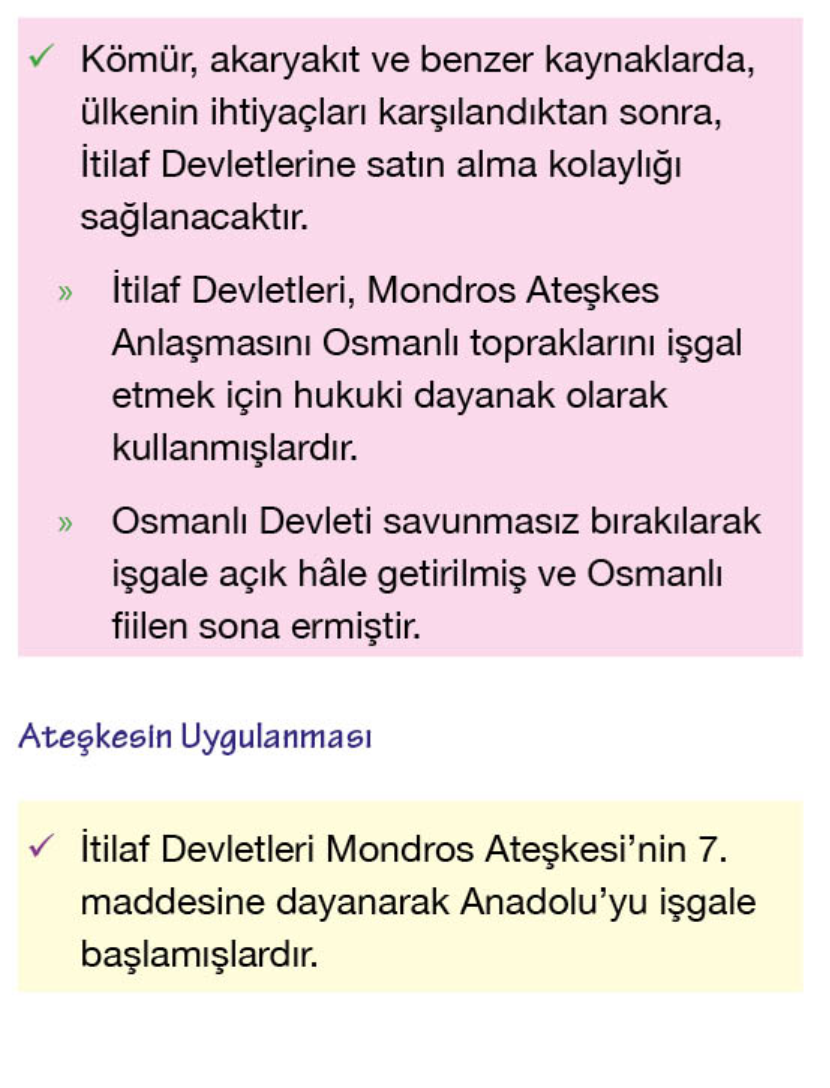 ✓ Kömür, akaryakıt ve benzer kaynaklarda, ülkenin ihtiyaçları karşılandıktan sonra, İtilaf Devletlerine satın alma kolaylığı sağlanacaktır.

» İtilaf Devletleri, Mondros Ateşkes Anlaşmasını Osmanlı topraklarını işgal etmek için hukuki dayanak olarak kullanmışlardır.

» Osmanlı Devleti savunmasız bırakılarak işgale açık hâle getirilmiş ve Osmanlı fiilen sona ermiştir.

Ateşkesin Uygulanması

✓ İtilaf Devletleri Mondros Ateşkesi'nin 7. maddesine dayanarak Anadolu'yu işgale başlamışlardır.